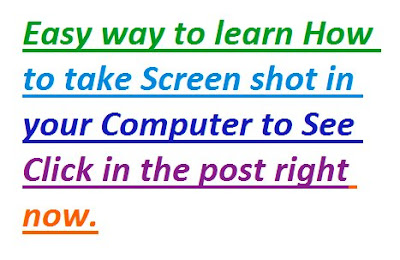 Easy way to learn How to take Screen shot in your Computer to See Click in the post right now.